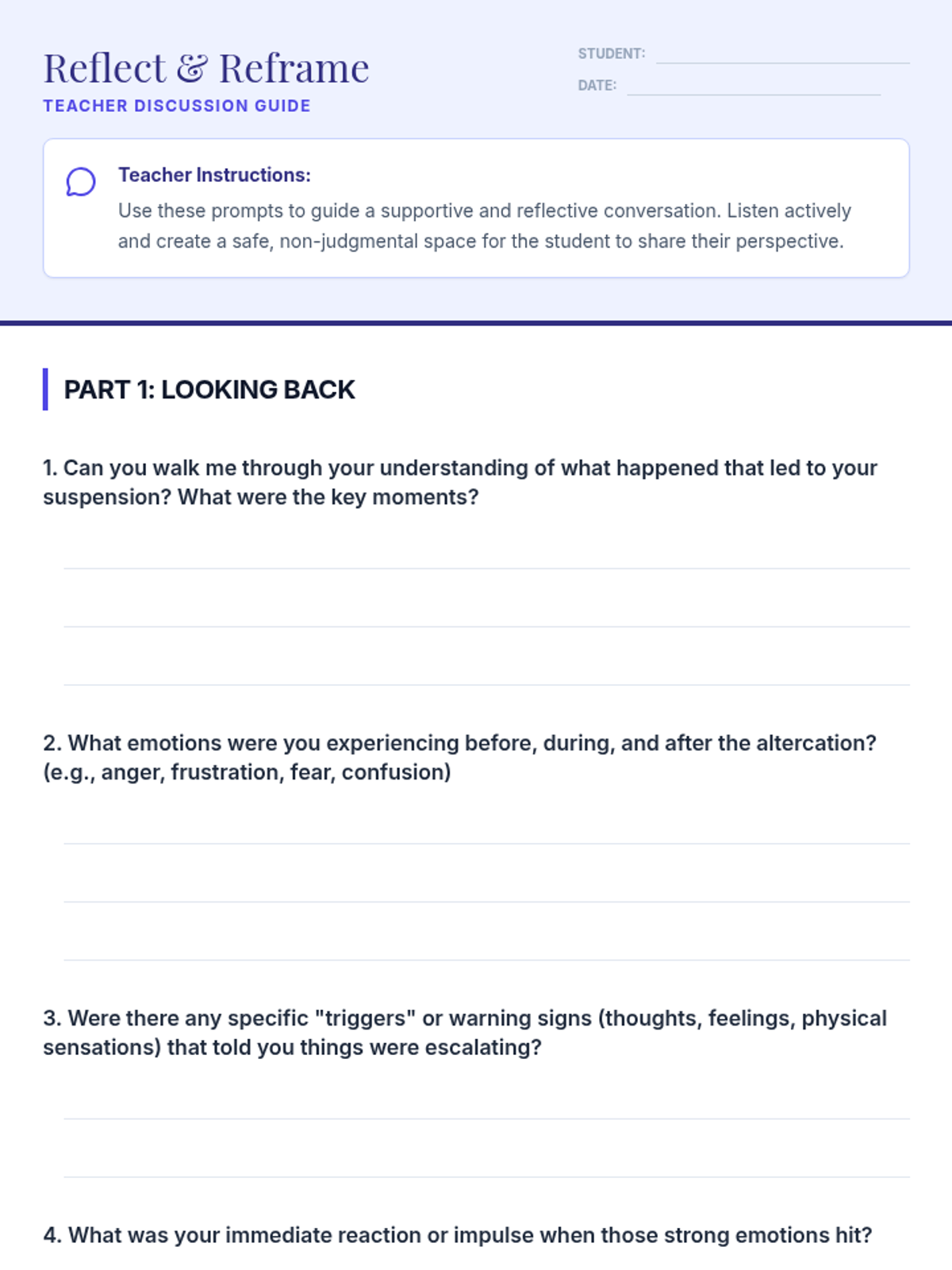 Reflect & Reframe
TEACHER DISCUSSION GUIDE

STUDENT:
DATE:

Teacher Instructions:
Use these prompts to guide a supportive and reflective conversation. Listen actively and create a safe, non-judgmental space for the student to share their perspective.

PART 1: LOOKING BACK

1. Can you walk me through your understanding of what happened that led to your suspension? What were the key moments?

2. What emotions were you experiencing before, during, and after the altercation? (e.g., anger, frustration, fear, confusion)

3. Were there any specific "triggers" or warning signs (thoughts, feelings, physical sensations) that told you things were escalating?

4. What was your immediate reaction or impulse when those strong emotions hit?